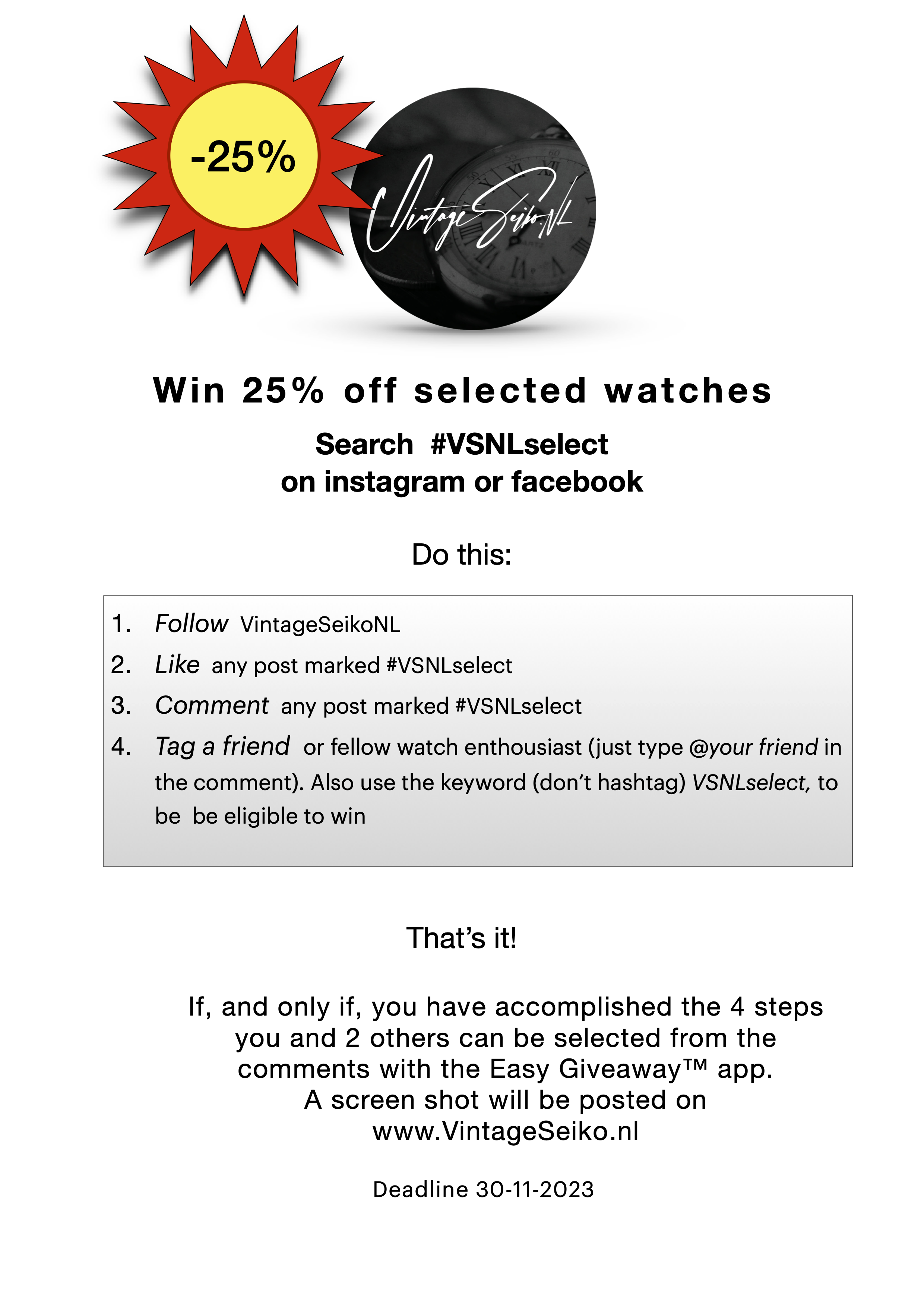 -25%

VintageSeiko.NL

Win 25% off selected watches

Search #VSNLselect
on instagram or facebook

Do this:

1. Follow VintageSeikoNL
2. Like any post marked #VSNLselect
3. Comment any post marked #VSNLselect
4. Tag a friend or fellow watch enthousiast (just type @your friend in the comment). Also use the keyword (don't hashtag) VSNLselect, to be be eligible to win

That's it!

If, and only if, you have accomplished the 4 steps you and 2 others can be selected from the comments with the Easy Giveaway™ app.
A screen shot will be posted on
www.VintageSeiko.nl

Deadline 30-11-2023